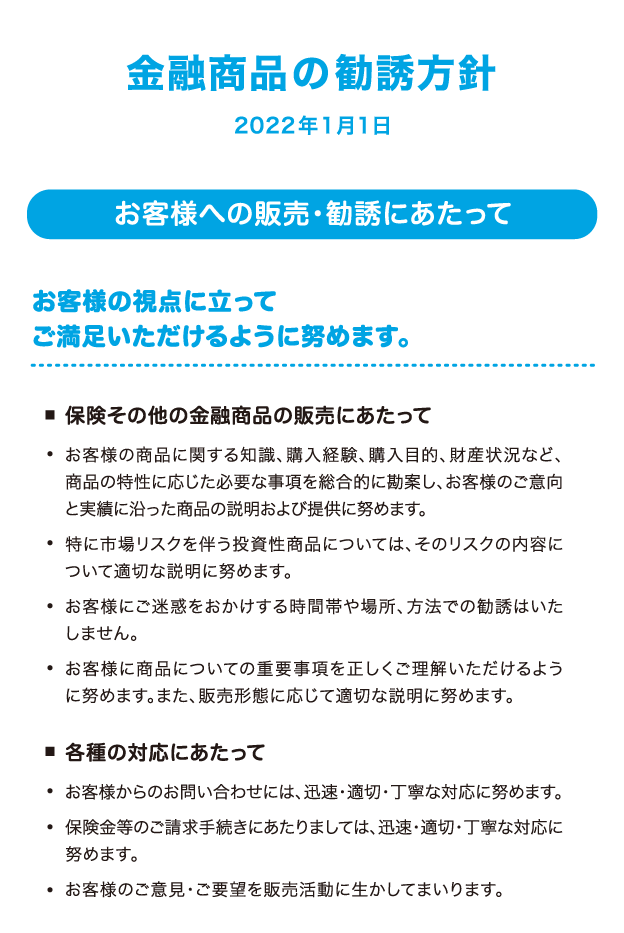 金融商品の勧誘方針

2022年1月1日

お客様への販売・勧誘にあたって

お客様の視点に立って
ご満足いただけるように努めます。

■ 保険その他の金融商品の販売にあたって

• お客様の商品に関する知識、購入経験、購入目的、財産状況など、商品の特性に応じた必要な事項を総合的に勘案し、お客様のご意向と実績に沿った商品の説明および提供に努めます。

• 特に市場リスクを伴う投資性商品については、そのリスクの内容について適切な説明に努めます。

• お客様にご迷惑をおかけする時間帯や場所、方法での勧誘はいたしません。

• お客様に商品についての重要事項を正しくご理解いただけるように努めます。また、販売形態に応じて適切な説明に努めます。

■ 各種の対応にあたって

• お客様からのお問い合わせには、迅速・適切・丁寧な対応に努めます。

• 保険金等のご請求手続きにあたりましては、迅速・適切・丁寧な対応に努めます。

• お客様のご意見・ご要望を販売活動に生かしてまいります。